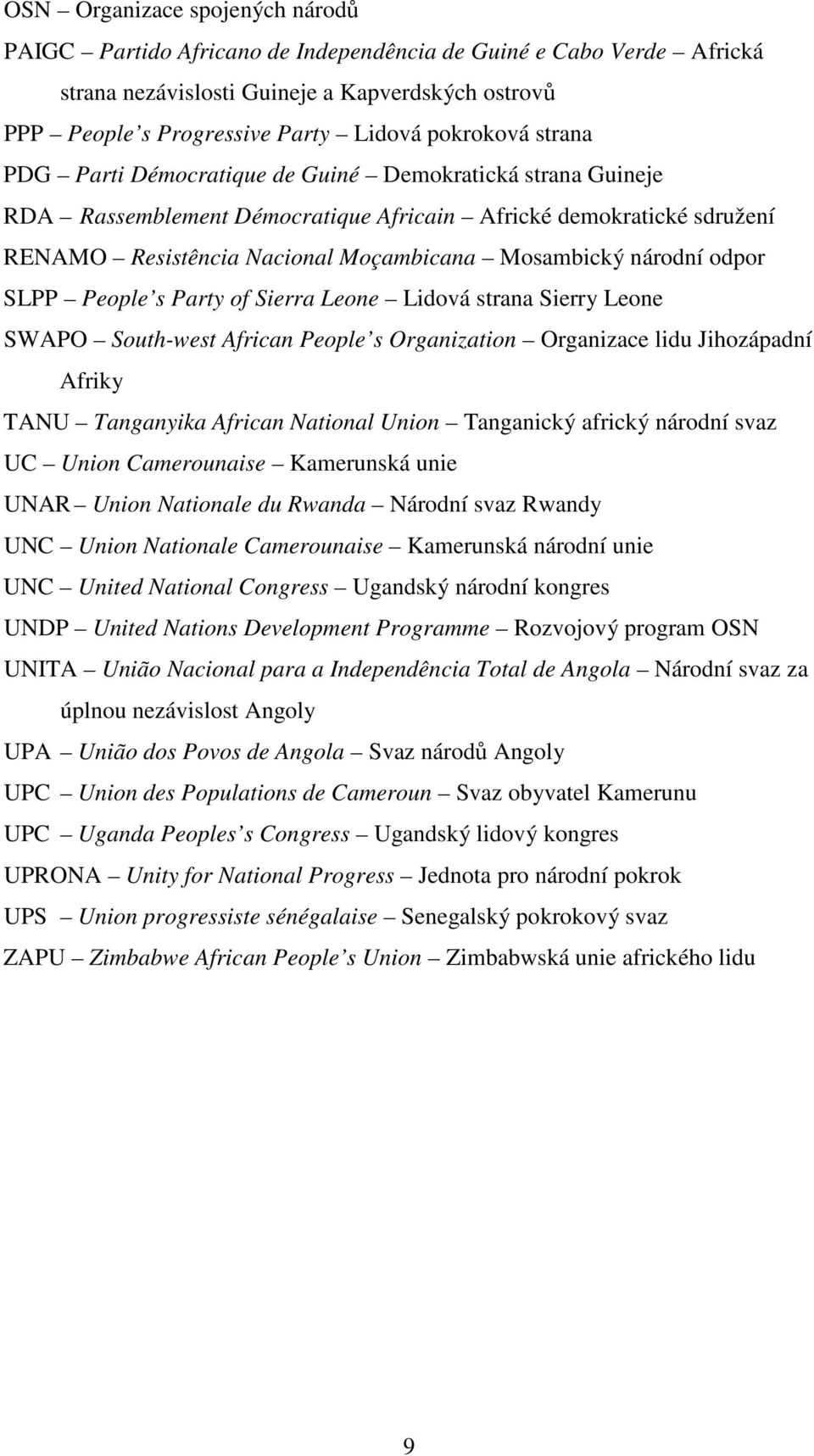 OSN – Organizace spojených národů

PAIGC – Partido Africano de Independência de Guiné e Cabo Verde – Africká strana nezávislosti Guineje a Kapverdských ostrovů

PPP – People s Progressive Party – Lidová pokroková strana

PDG – Parti Démocratique de Guiné – Demokratická strana Guineje

RDA – Rassemblement Démocratique Africain – Africké demokratické sdružení

RENAMO – Resistência Nacional Moçambicana – Mosambický národní odpor

SLPP – People s Party of Sierra Leone – Lidová strana Sierry Leone

SWAPO – South-west African People s Organization – Organizace lidu Jihozápadní Afriky

TANU – Tanganyika African National Union – Tanganický africký národní svaz

UC – Union Camerounaise – Kamerunská unie

UNAR – Union Nationale du Rwanda – Národní svaz Rwandy

UNC – Union Nationale Camerounaise – Kamerunská národní unie

UNC – United National Congress – Ugandský národní kongres

UNDP – United Nations Development Programme – Rozvojový program OSN

UNITA – União Nacional para a Independência Total de Angola – Národní svaz za úplnou nezávislost Angoly

UPA – União dos Povos de Angola – Svaz národů Angoly

UPC – Union des Populations de Cameroun – Svaz obyvatel Kamerunu

UPC – Uganda Peoples s Congress – Ugandský lidový kongres

UPRONA – Unity for National Progress – Jednota pro národní pokrok

UPS – Union progressiste sénégalaise – Senegalský pokrokový svaz

ZAPU – Zimbabwe African People s Union – Zimbabwská unie afrického lidu

9